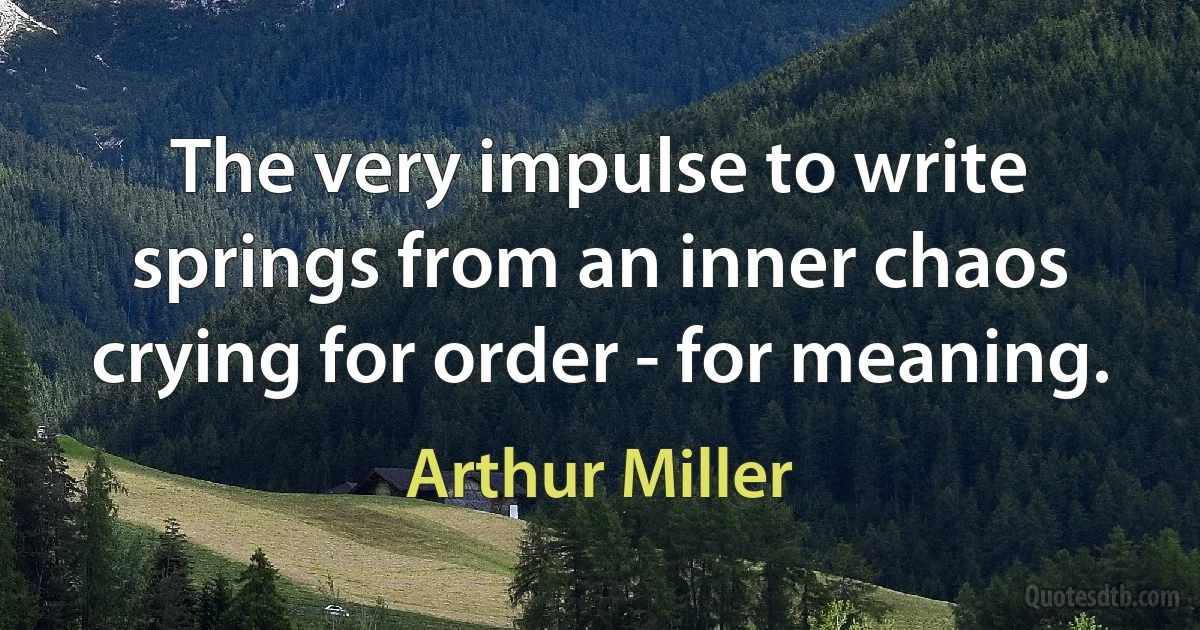 The very impulse to write springs from an inner chaos crying for order - for meaning.

Arthur Miller

Quotesdtb.com